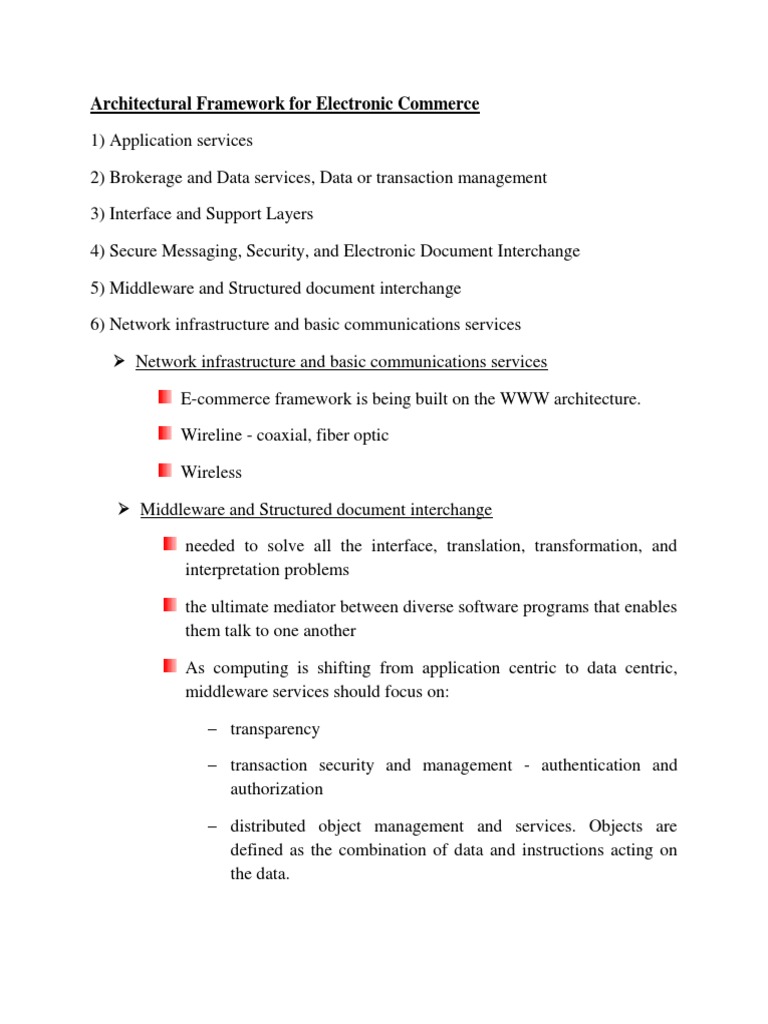 Architectural Framework for Electronic Commerce

1) Application services

2) Brokerage and Data services, Data or transaction management

3) Interface and Support Layers

4) Secure Messaging, Security, and Electronic Document Interchange

5) Middleware and Structured document interchange

6) Network infrastructure and basic communications services

➢ Network infrastructure and basic communications services

E-commerce framework is being built on the WWW architecture.

Wireline - coaxial, fiber optic

Wireless

➢ Middleware and Structured document interchange

needed to solve all the interface, translation, transformation, and interpretation problems

the ultimate mediator between diverse software programs that enables them talk to one another

As computing is shifting from application centric to data centric, middleware services should focus on:

– transparency

– transaction security and management - authentication and authorization

– distributed object management and services. Objects are defined as the combination of data and instructions acting on the data.